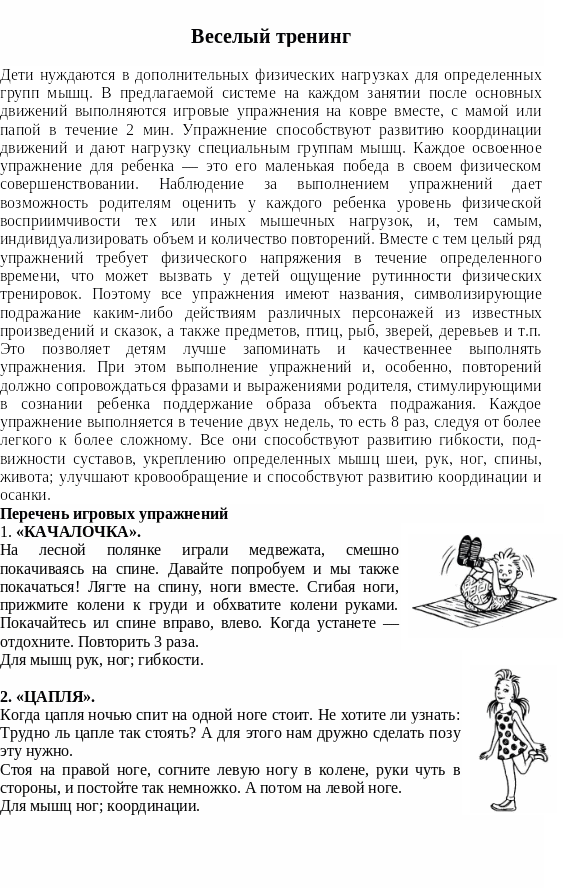 Веселый тренинг

Дети нуждаются в дополнительных физических нагрузках для определенных групп мышц. В предлагаемой системе на каждом занятии после основных движений выполняются игровые упражнения на ковре вместе, с мамой или папой в течение 2 мин. Упражнение способствуют развитию координации движений и дают нагрузку специальным группам мышц. Каждое освоенное упражнение для ребенка — это его маленькая победа в своем физическом совершенствовании. Наблюдение за выполнением упражнений дает возможность родителям оценить у каждого ребенка уровень физической восприимчивости тех или иных мышечных нагрузок, и, тем самым, индивидуализировать объем и количество повторений. Вместе с тем целый ряд упражнений требует физического напряжения в течение определенного времени, что может вызвать у детей ощущение рутинности физических тренировок. Поэтому все упражнения имеют названия, символизирующие подражание каким-либо действиям различных персонажей из известных произведений и сказок, а также предметов, птиц, рыб, зверей, деревьев и т.п. Это позволяет детям лучше запоминать и качественнее выполнять упражнения. При этом выполнение упражнений и, особенно, повторений должно сопровождаться фразами и выражениями родителя, стимулирующими в сознании ребенка поддержание образа объекта подражания. Каждое упражнение выполняется в течение двух недель, то есть 8 раз, следуя от более легкого к более сложному. Все они способствуют развитию гибкости, подвижности суставов, укреплению определенных мышц шеи, рук, ног, спины, живота; улучшают кровообращение и способствуют развитию координации и осанки.
Перечень игровых упражнений
1. «КАЧАЛОЧКА».
На лесной полянке играли медвежата, смешно покачиваясь на спине. Давайте попробуем и мы также покачаться! Лягте на спину, ноги вместе. Сгибая ноги, прижмите колени к груди и обхватите колени руками. Покачайтесь ил спине вправо, влево. Когда устанете — отдохните. Повторить 3 раза.
Для мышц рук, ног; гибкости.

2. «ЦАПЛЯ».
Когда цапля ночью спит на одной ноге стоит. Не хотите ли узнать: Трудно ль цапле так стоять? А для этого нам дружно сделать позу эту нужно.
Стоя на правой ноге, согните левую ногу в колене, руки чуть в стороны, и постойте так немножко. А потом на левой ноге.
Для мышц ног; координации.